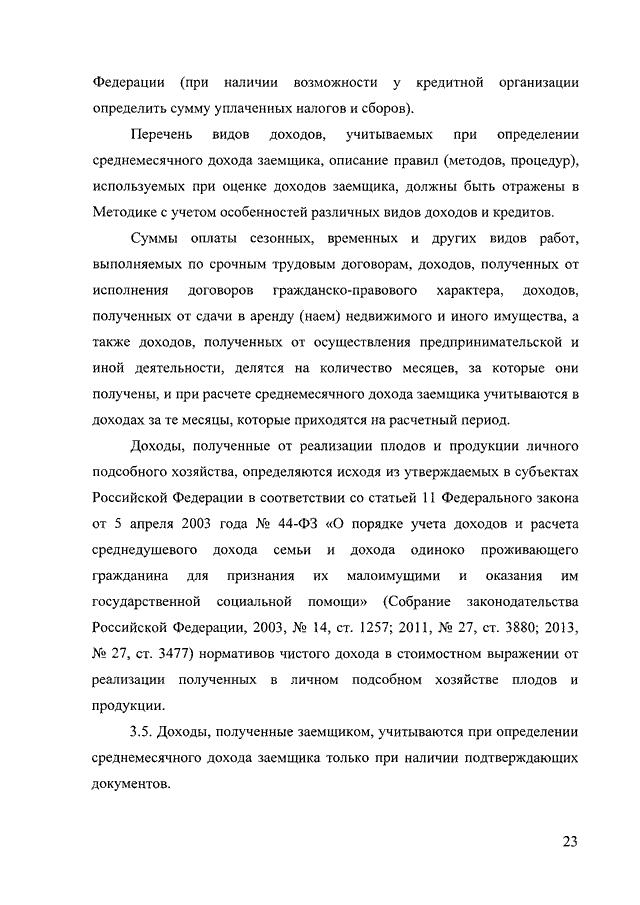 Федерации (при наличии возможности у кредитной организации определить сумму уплаченных налогов и сборов).

Перечень видов доходов, учитываемых при определении среднемесячного дохода заемщика, описание правил (методов, процедур), используемых при оценке доходов заемщика, должны быть отражены в Методике с учетом особенностей различных видов доходов и кредитов.

Суммы оплаты сезонных, временных и других видов работ, выполняемых по срочным трудовым договорам, доходов, полученных от исполнения договоров гражданско-правового характера, доходов, полученных от сдачи в аренду (наем) недвижимого и иного имущества, а также доходов, полученных от осуществления предпринимательской и иной деятельности, делятся на количество месяцев, за которые они получены, и при расчете среднемесячного дохода заемщика учитываются в доходах за те месяцы, которые приходятся на расчетный период.

Доходы, полученные от реализации плодов и продукции личного подсобного хозяйства, определяются исходя из утверждаемых в субъектах Российской Федерации в соответствии со статьей 11 Федерального закона от 5 апреля 2003 года № 44-ФЗ «О порядке учета доходов и расчета среднедушевого дохода семьи и дохода одиноко проживающего гражданина для признания их малоимущими и оказания им государственной социальной помощи» (Собрание законодательства Российской Федерации, 2003, № 14, ст. 1257; 2011, № 27, ст. 3880; 2013, № 27, ст. 3477) нормативов чистого дохода в стоимостном выражении от реализации полученных в личном подсобном хозяйстве плодов и продукции.

3.5. Доходы, полученные заемщиком, учитываются при определении среднемесячного дохода заемщика только при наличии подтверждающих документов.

23